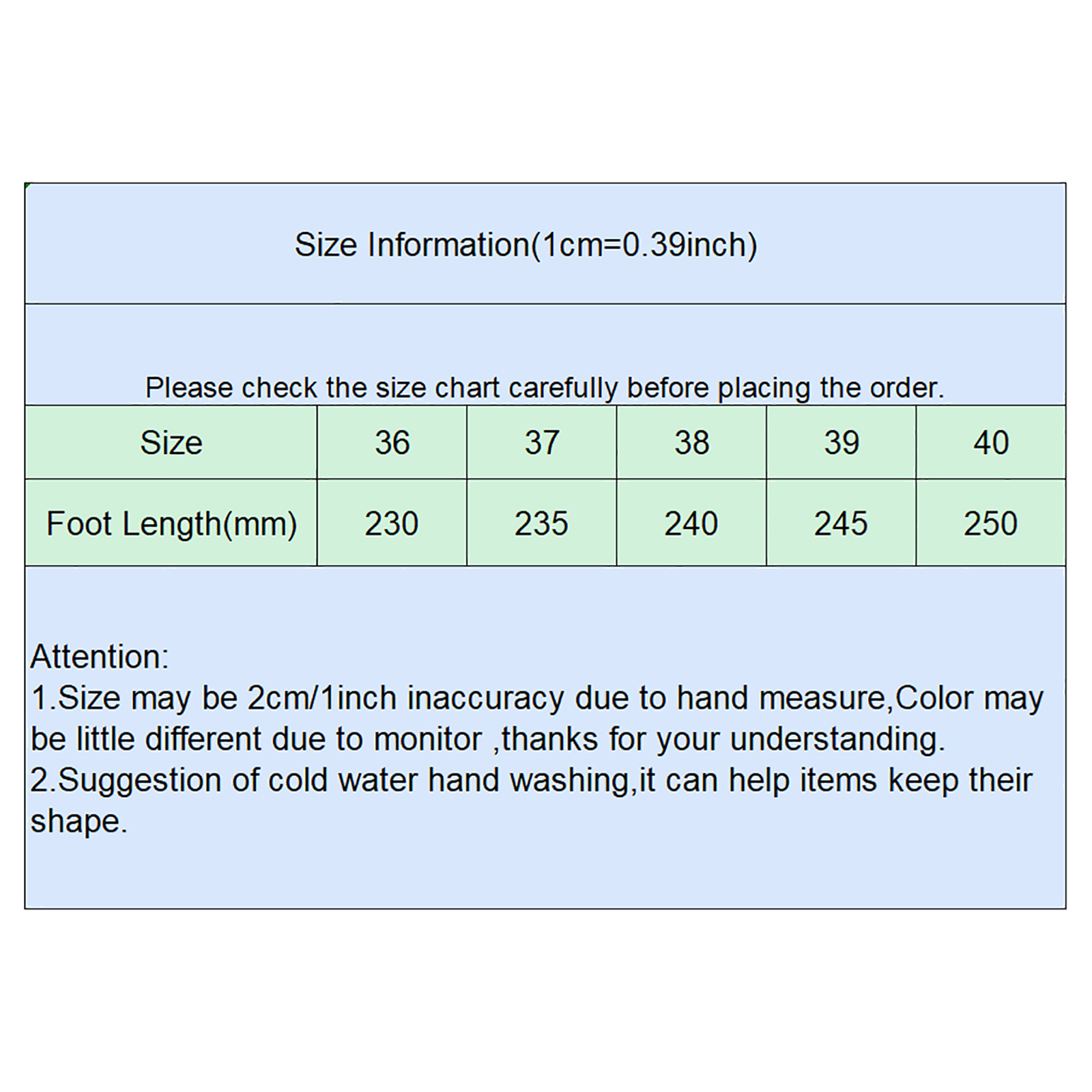 Size Information(1cm=0.39inch)

Please check the size chart carefully before placing the order.

| Size | 36 | 37 | 38 | 39 | 40 |
|---|---|---|---|---|---|
| Foot Length(mm) | 230 | 235 | 240 | 245 | 250 |

Attention:
1.Size may be 2cm/1inch inaccuracy due to hand measure,Color may be little different due to monitor ,thanks for your understanding.
2.Suggestion of cold water hand washing,it can help items keep their shape.